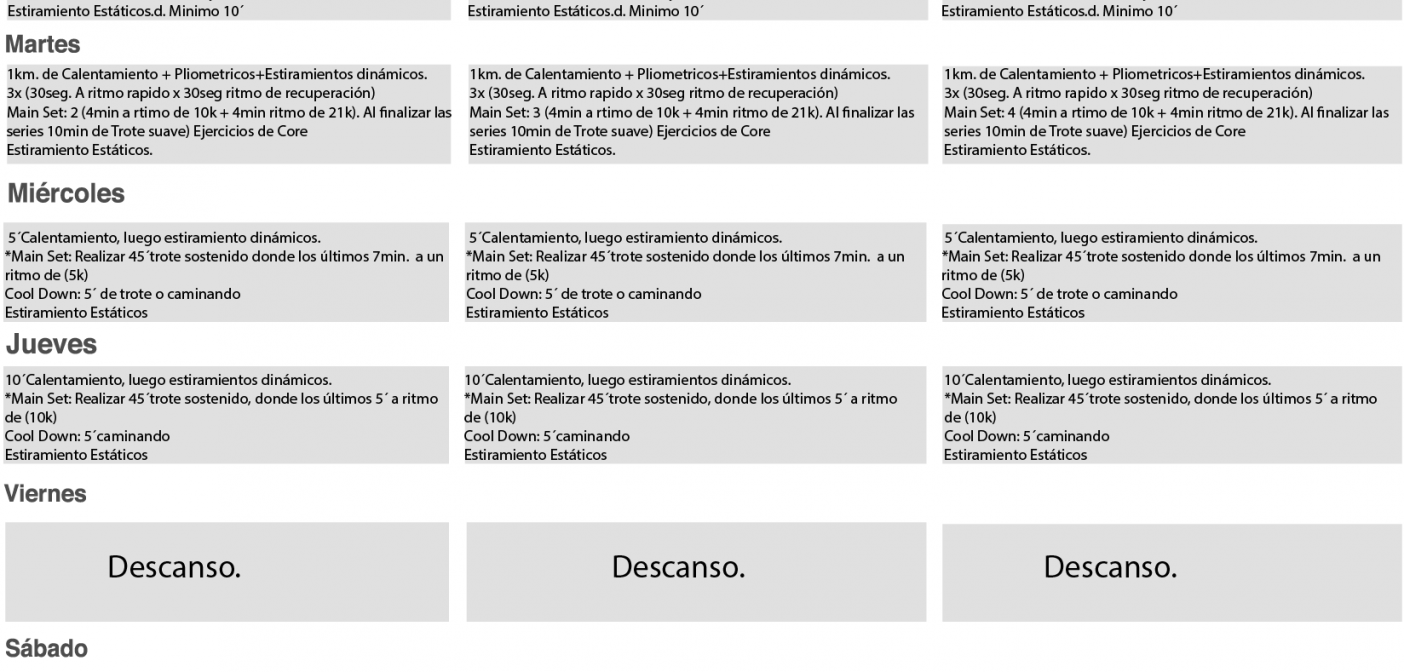 Estiramiento Estáticos.d. Minimo 10´

Estiramiento Estáticos.d. Minimo 10´

Estiramiento Estáticos.d. Minimo 10´

Martes

1km. de Calentamiento + Pliometricos+Estiramientos dinámicos. 3x (30seg. A ritmo rapido x 30seg ritmo de recuperación) Main Set: 2 (4min a rtimo de 10k + 4min ritmo de 21k). Al finalizar las series 10min de Trote suave) Ejercicios de Core Estiramiento Estáticos.

1km. de Calentamiento + Pliometricos+Estiramientos dinámicos. 3x (30seg. A ritmo rapido x 30seg ritmo de recuperación) Main Set: 3 (4min a rtimo de 10k + 4min ritmo de 21k). Al finalizar las series 10min de Trote suave) Ejercicios de Core Estiramiento Estáticos.

1km. de Calentamiento + Pliometricos+Estiramientos dinámicos. 3x (30seg. A ritmo rapido x 30seg ritmo de recuperación) Main Set: 4 (4min a rtimo de 10k + 4min ritmo de 21k). Al finalizar las series 10min de Trote suave) Ejercicios de Core Estiramiento Estáticos.

Miércoles

5´Calentamiento, luego estiramiento dinámicos. *Main Set: Realizar 45´trote sostenido donde los últimos 7min. a un ritmo de (5k) Cool Down: 5´ de trote o caminando Estiramiento Estáticos

5´Calentamiento, luego estiramiento dinámicos. *Main Set: Realizar 45´trote sostenido donde los últimos 7min. a un ritmo de (5k) Cool Down: 5´ de trote o caminando Estiramiento Estáticos

5´Calentamiento, luego estiramiento dinámicos. *Main Set: Realizar 45´trote sostenido donde los últimos 7min. a un ritmo de (5k) Cool Down: 5´ de trote o caminando Estiramiento Estáticos

Jueves

10´Calentamiento, luego estiramientos dinámicos. *Main Set: Realizar 45´trote sostenido, donde los últimos 5´ a ritmo de (10k) Cool Down: 5´caminando Estiramiento Estáticos

10´Calentamiento, luego estiramientos dinámicos. *Main Set: Realizar 45´trote sostenido, donde los últimos 5´ a ritmo de (10k) Cool Down: 5´caminando Estiramiento Estáticos

10´Calentamiento, luego estiramientos dinámicos. *Main Set: Realizar 45´trote sostenido, donde los últimos 5´ a ritmo de (10k) Cool Down: 5´caminando Estiramiento Estáticos

Viernes

Descanso.

Descanso.

Descanso.

Sábado